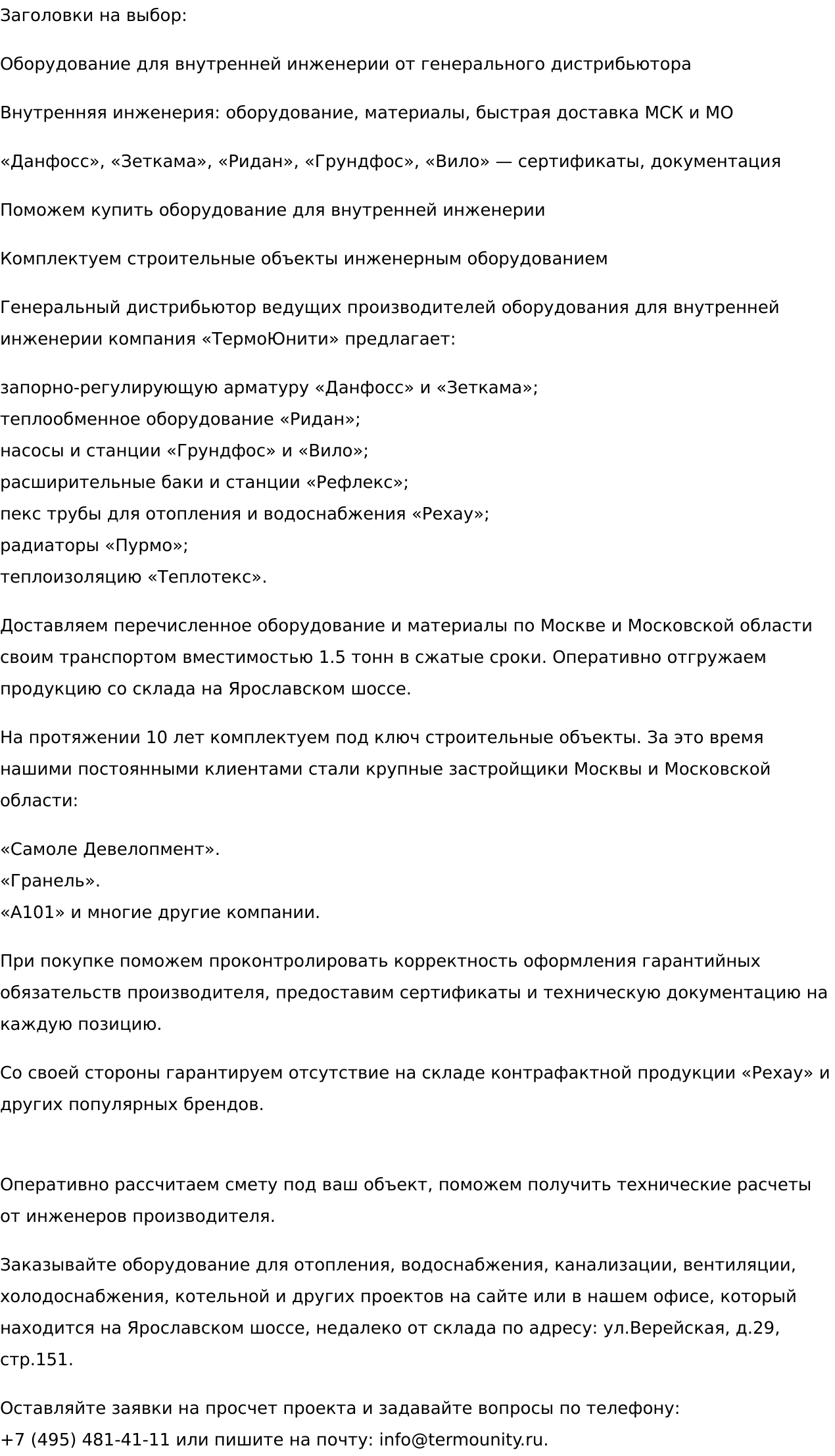 Заголовки на выбор:

Оборудование для внутренней инженерии от генерального дистрибьютора

Внутренняя инженерия: оборудование, материалы, быстрая доставка МСК и МО

«Данфосс», «Зеткама», «Ридан», «Грундфос», «Вило» — сертификаты, документация

Поможем купить оборудование для внутренней инженерии

Комплектуем строительные объекты инженерным оборудованием

Генеральный дистрибьютор ведущих производителей оборудования для внутренней инженерии компания «ТермоЮнити» предлагает:

запорно-регулирующую арматуру «Данфосс» и «Зеткама»;
теплообменное оборудование «Ридан»;
насосы и станции «Грундфос» и «Вило»;
расширительные баки и станции «Рефлекс»;
пекс трубы для отопления и водоснабжения «Рехау»;
радиаторы «Пурмо»;
теплоизоляцию «Теплотекс».

Доставляем перечисленное оборудование и материалы по Москве и Московской области своим транспортом вместимостью 1.5 тонн в сжатые сроки. Оперативно отгружаем продукцию со склада на Ярославском шоссе.

На протяжении 10 лет комплектуем под ключ строительные объекты. За это время нашими постоянными клиентами стали крупные застройщики Москвы и Московской области:

«Самоле Девелопмент».
«Гранель».
«А101» и многие другие компании.

При покупке поможем проконтролировать корректность оформления гарантийных обязательств производителя, предоставим сертификаты и техническую документацию на каждую позицию.

Со своей стороны гарантируем отсутствие на складе контрафактной продукции «Рехау» и других популярных брендов.

Оперативно рассчитаем смету под ваш объект, поможем получить технические расчеты от инженеров производителя.

Заказывайте оборудование для отопления, водоснабжения, канализации, вентиляции, холодоснабжения, котельной и других проектов на сайте или в нашем офисе, который находится на Ярославском шоссе, недалеко от склада по адресу: ул.Верейская, д.29, стр.151.

Оставляйте заявки на просчет проекта и задавайте вопросы по телефону:
+7 (495) 481-41-11 или пишите на почту: info@termounity.ru.